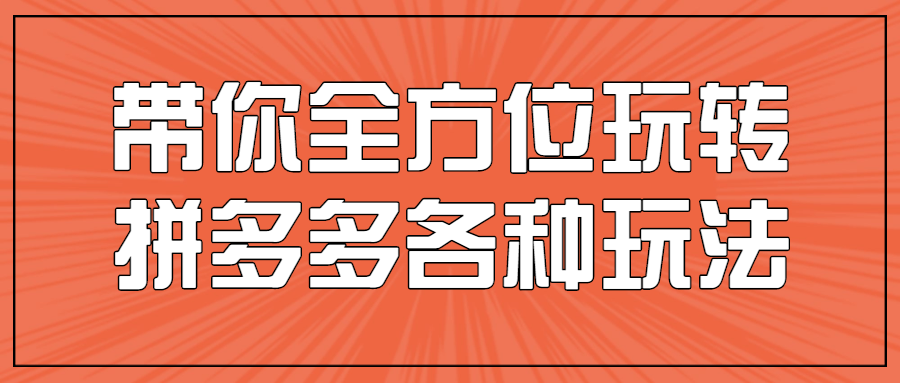 带你全方位玩转
拼多多各种玩法